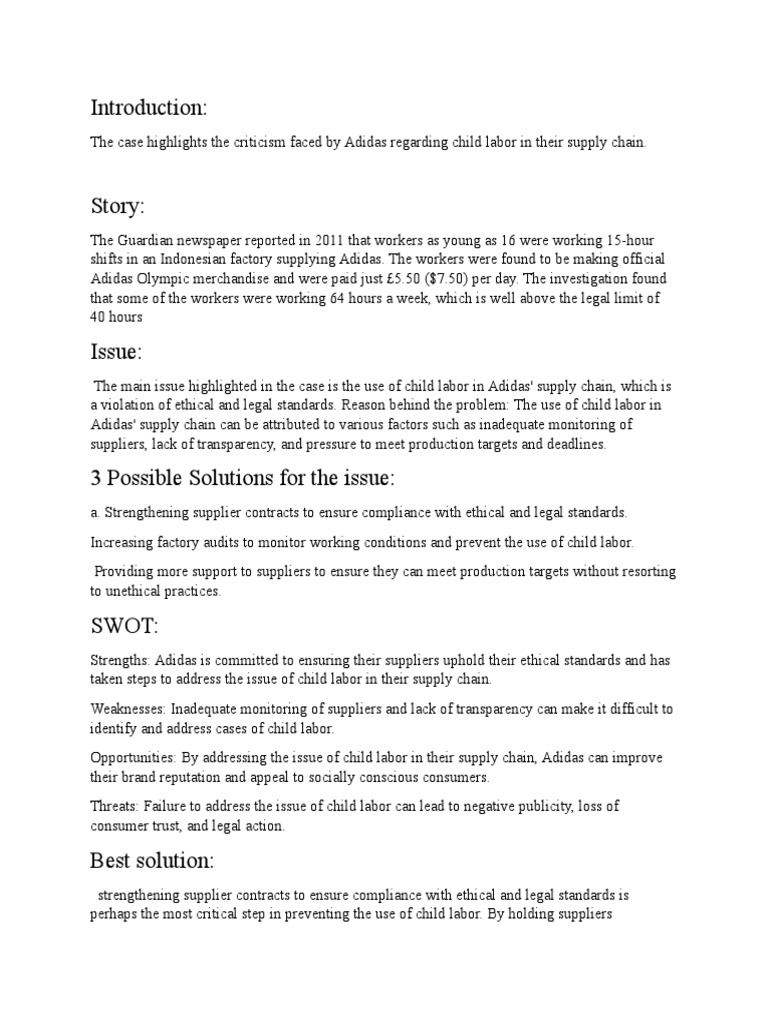 Introduction:

The case highlights the criticism faced by Adidas regarding child labor in their supply chain.

Story:

The Guardian newspaper reported in 2011 that workers as young as 16 were working 15-hour shifts in an Indonesian factory supplying Adidas. The workers were found to be making official Adidas Olympic merchandise and were paid just £5.50 ($7.50) per day. The investigation found that some of the workers were working 64 hours a week, which is well above the legal limit of 40 hours

Issue:

The main issue highlighted in the case is the use of child labor in Adidas' supply chain, which is a violation of ethical and legal standards. Reason behind the problem: The use of child labor in Adidas' supply chain can be attributed to various factors such as inadequate monitoring of suppliers, lack of transparency, and pressure to meet production targets and deadlines.

3 Possible Solutions for the issue:

a. Strengthening supplier contracts to ensure compliance with ethical and legal standards.

Increasing factory audits to monitor working conditions and prevent the use of child labor.

Providing more support to suppliers to ensure they can meet production targets without resorting to unethical practices.

SWOT:

Strengths: Adidas is committed to ensuring their suppliers uphold their ethical standards and has taken steps to address the issue of child labor in their supply chain.

Weaknesses: Inadequate monitoring of suppliers and lack of transparency can make it difficult to identify and address cases of child labor.

Opportunities: By addressing the issue of child labor in their supply chain, Adidas can improve their brand reputation and appeal to socially conscious consumers.

Threats: Failure to address the issue of child labor can lead to negative publicity, loss of consumer trust, and legal action.

Best solution:

strengthening supplier contracts to ensure compliance with ethical and legal standards is perhaps the most critical step in preventing the use of child labor. By holding suppliers